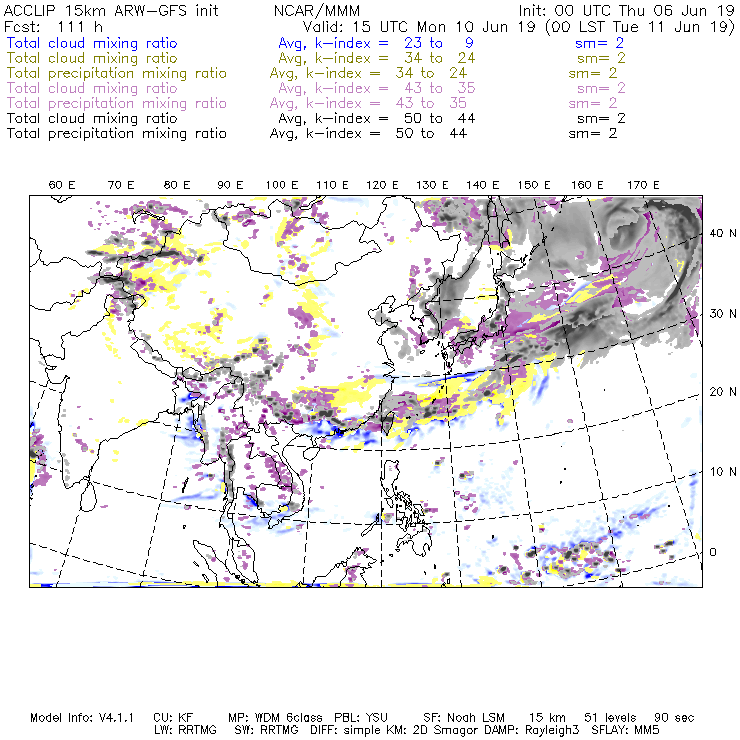 ACCLIP 15km ARW-GFS init NCAR/MMM Init: 00 UTC Thu 06 Jun 19
Fcst: 111 h Valid: 15 UTC Mon 10 Jun 19 (00 LST Tue 11 Jun 19)
Total cloud mixing ratio Avg, k-index = 23 to 9 sm= 2
Total cloud mixing ratio Avg, k-index = 34 to 24 sm= 2
Total precipitation mixing ratio Avg, k-index = 34 to 24 sm= 2
Total cloud mixing ratio Avg, k-index = 43 to 35 sm= 2
Total precipitation mixing ratio Avg, k-index = 43 to 35 sm= 2
Total cloud mixing ratio Avg, k-index = 50 to 44 sm= 2
Total precipitation mixing ratio Avg, k-index = 50 to 44 sm= 2

60 E 70 E 80 E 90 E 100 E 110 E 120 E 130 E 140 E 150 E 160 E 170 E

40 N
30 N
20 N
10 N
0

Model Info: V4.1.1 CU: KF MP: WDM 6class PBL: YSU SF: Noah LSM 15 km 51 levels 90 sec
LW: RRTMG SW: RRTMG DIFF: simple KM: 2D Smagor DAMP: Rayleigh3 SFLAY: MM5